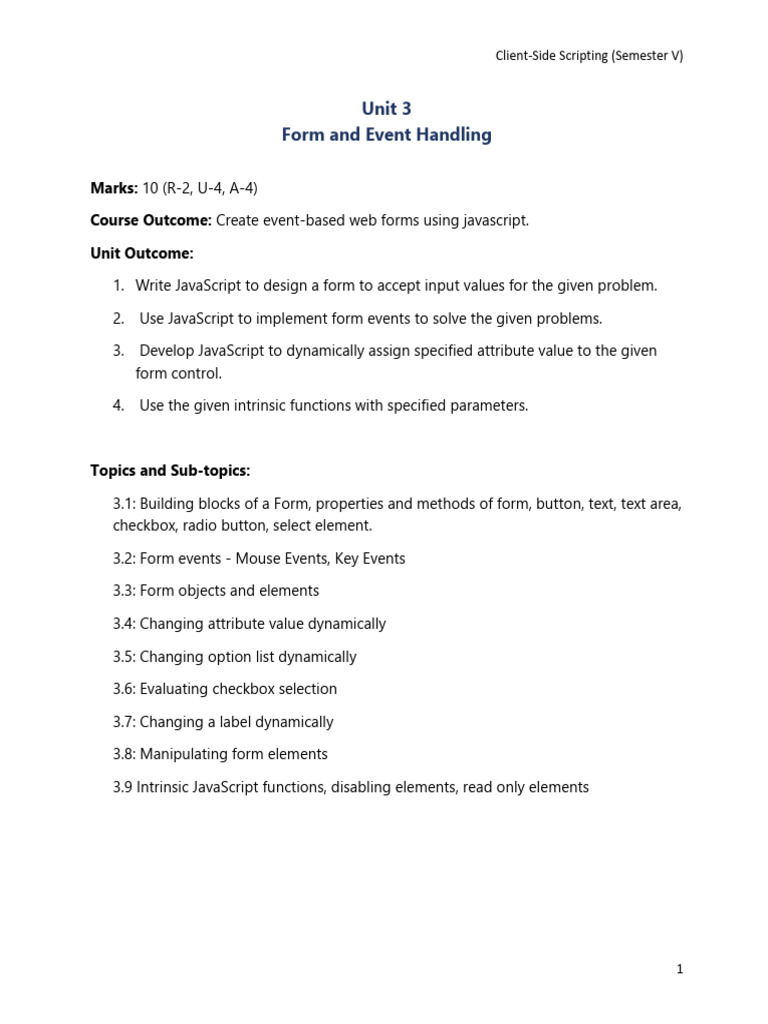 Client-Side Scripting (Semester V)

Unit 3
Form and Event Handling

Marks: 10 (R-2, U-4, A-4)

Course Outcome: Create event-based web forms using javascript.

Unit Outcome:

1. Write JavaScript to design a form to accept input values for the given problem.

2. Use JavaScript to implement form events to solve the given problems.

3. Develop JavaScript to dynamically assign specified attribute value to the given form control.

4. Use the given intrinsic functions with specified parameters.

Topics and Sub-topics:

3.1: Building blocks of a Form, properties and methods of form, button, text, text area, checkbox, radio button, select element.

3.2: Form events - Mouse Events, Key Events

3.3: Form objects and elements

3.4: Changing attribute value dynamically

3.5: Changing option list dynamically

3.6: Evaluating checkbox selection

3.7: Changing a label dynamically

3.8: Manipulating form elements

3.9 Intrinsic JavaScript functions, disabling elements, read only elements

1